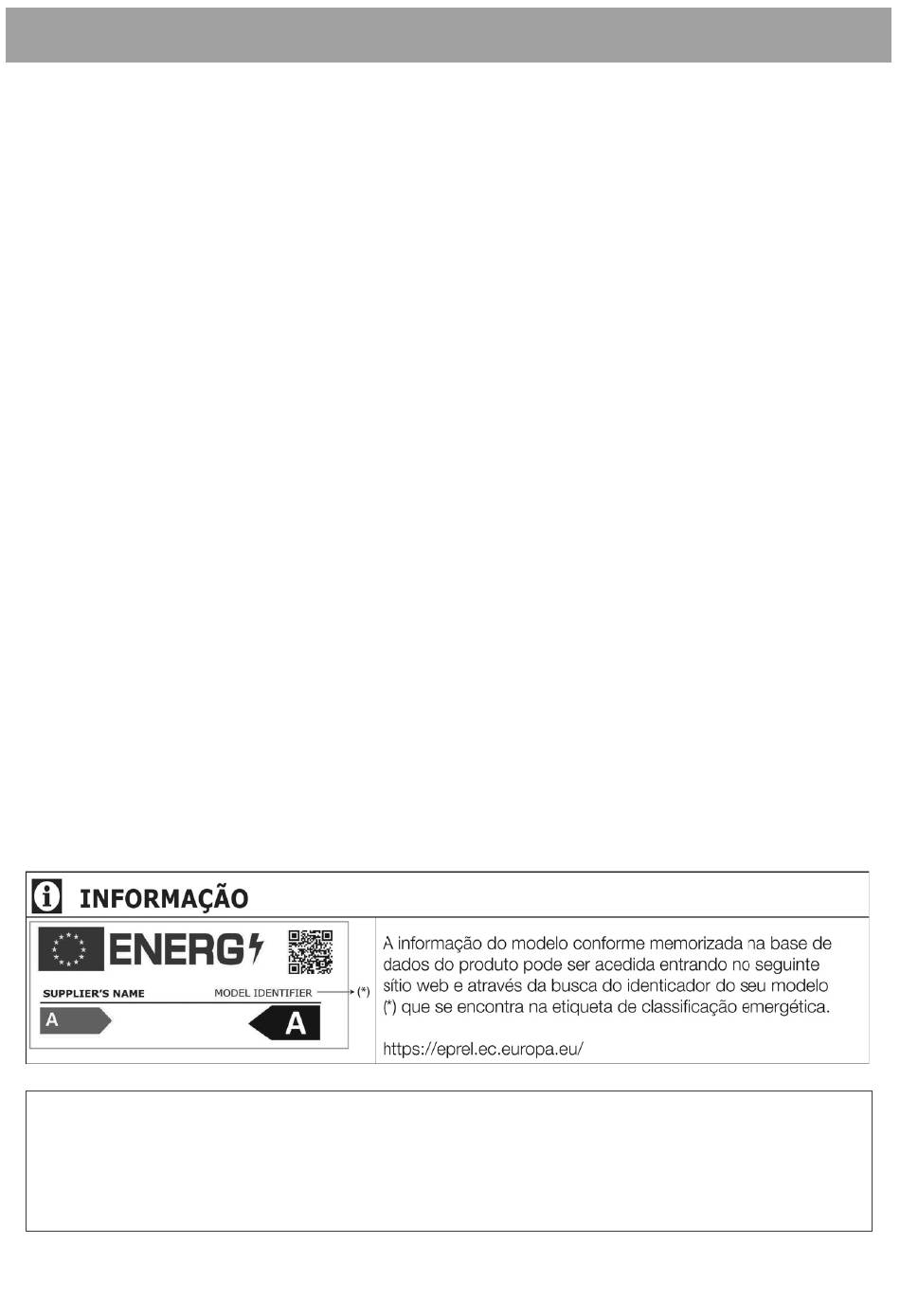 INFORMAÇÃO

ENERG

SUPPLIER'S NAME

MODEL IDENTIFIER

(*)

A

A

A informação do modelo conforme memorizada na base de dados do produto pode ser acedida entrando no seguinte sítio web e através da busca do identicador do seu modelo (*) que se encontra na etiqueta de classificação emergética.

https://eprel.ec.europa.eu/